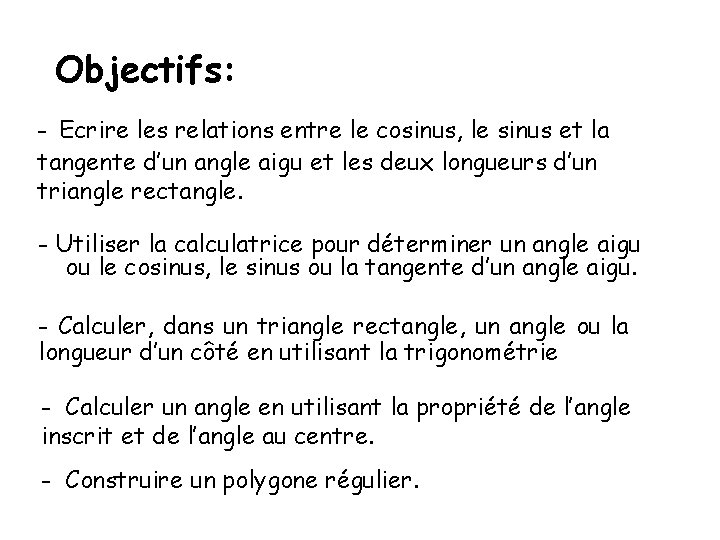 Objectifs:

- Ecrire les relations entre le cosinus, le sinus et la tangente d'un angle aigu et les deux longueurs d'un triangle rectangle.

- Utiliser la calculatrice pour déterminer un angle aigu ou le cosinus, le sinus ou la tangente d'un angle aigu.

- Calculer, dans un triangle rectangle, un angle ou la longueur d'un côté en utilisant la trigonométrie

- Calculer un angle en utilisant la propriété de l'angle inscrit et de l'angle au centre.

- Construire un polygone régulier.